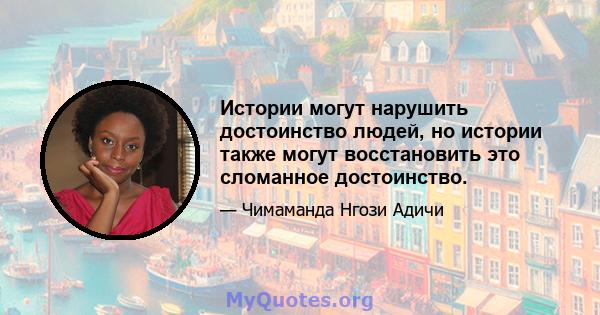 Истории могут нарушить достоинство людей, но истории также могут восстановить это сломанное достоинство.

— Чимаманда Нгози Адичи

MyQuotes.org